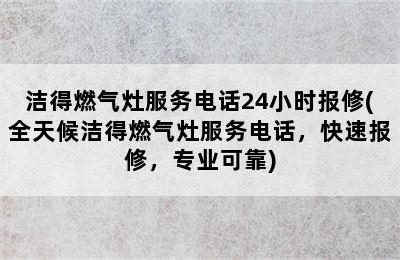 洁得燃气灶服务电话24小时报修(全天候洁得燃气灶服务电话，快速报修，专业可靠)